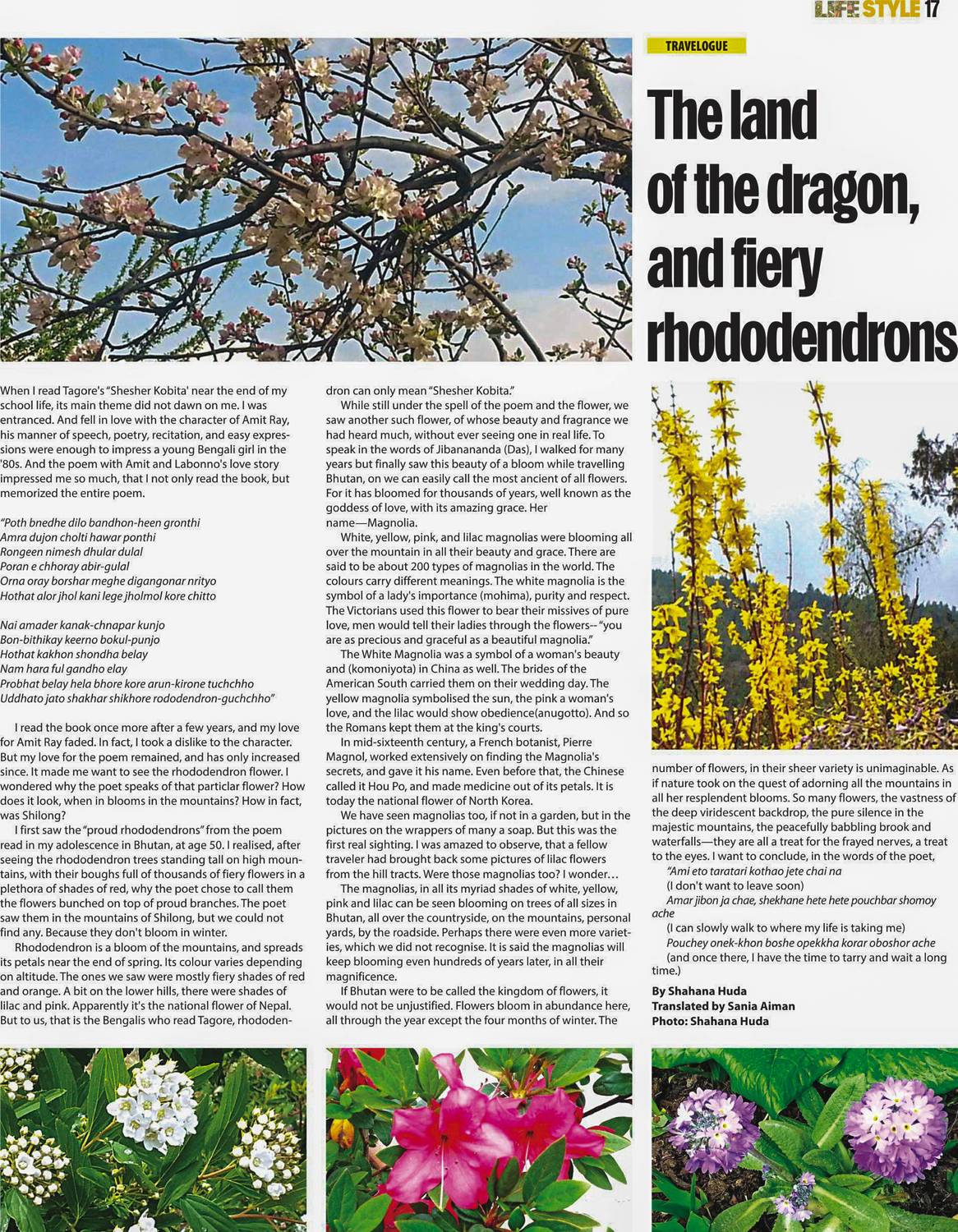 LIFE STYLE 17

TRAVELOGUE

The land of the dragon, and fiery rhododendrons

When I read Tagore's "Shesher Kobita' near the end of my school life, its main theme did not dawn on me. I was entranced. And fell in love with the character of Amit Ray, his manner of speech, poetry, recitation, and easy expressions were enough to impress a young Bengali girl in the '80s. And the poem with Amit and Labonno's love story impressed me so much, that I not only read the book, but memorized the entire poem.

"Poth bnedhe dilo bandhon-heen gronthi
Amra dujon cholti hawar ponthi
Rongeen nimesh dhular dulal
Poran e chhoray abir-gulal
Orna oray borshar meghe digangonar nrityo
Hothat alor jhol kani lege jholmol kore chitto

Nai amader kanak-chnapar kunjo
Bon-bithikay keerno bokul-punjo
Hothat kakhon shondha belay
Nam hara ful gandho elay
Probhat belay hela bhore kore arun-kirone tuchchho
Uddhato jato shakhar shikhore rododendron-guchchho"

I read the book once more after a few years, and my love for Amit Ray faded. In fact, I took a dislike to the character. But my love for the poem remained, and has only increased since. It made me want to see the rhododendron flower. I wondered why the poet speaks of that particlar flower? How does it look, when in blooms in the mountains? How in fact, was Shilong?

I first saw the "proud rhododendrons" from the poem read in my adolescence in Bhutan, at age 50. I realised, after seeing the rhododendron trees standing tall on high mountains, with their boughs full of thousands of fiery flowers in a plethora of shades of red, why the poet chose to call them the flowers bunched on top of proud branches. The poet saw them in the mountains of Shilong, but we could not find any. Because they don't bloom in winter.

Rhododendron is a bloom of the mountains, and spreads its petals near the end of spring. Its colour varies depending on altitude. The ones we saw were mostly fiery shades of red and orange. A bit on the lower hills, there were shades of lilac and pink. Apparently it's the national flower of Nepal. But to us, that is the Bengalis who read Tagore, rhododendron can only mean "Shesher Kobita."

While still under the spell of the poem and the flower, we saw another such flower, of whose beauty and fragrance we had heard much, without ever seeing one in real life. To speak in the words of Jibanananda (Das), I walked for many years but finally saw this beauty of a bloom while travelling Bhutan, on we can easily call the most ancient of all flowers. For it has bloomed for thousands of years, well known as the goddess of love, with its amazing grace. Her name—Magnolia.

White, yellow, pink, and lilac magnolias were blooming all over the mountain in all their beauty and grace. There are said to be about 200 types of magnolias in the world. The colours carry different meanings. The white magnolia is the symbol of a lady's importance (mohima), purity and respect. The Victorians used this flower to bear their missives of pure love, men would tell their ladies through the flowers-- "you are as precious and graceful as a beautiful magnolia."

The White Magnolia was a symbol of a woman's beauty and (komoniyota) in China as well. The brides of the American South carried them on their wedding day. The yellow magnolia symbolised the sun, the pink a woman's love, and the lilac would show obedience(anugotto). And so the Romans kept them at the king's courts.

In mid-sixteenth century, a French botanist, Pierre Magnol, worked extensively on finding the Magnolia's secrets, and gave it his name. Even before that, the Chinese called it Hou Po, and made medicine out of its petals. It is today the national flower of North Korea.

We have seen magnolias too, if not in a garden, but in the pictures on the wrappers of many a soap. But this was the first real sighting. I was amazed to observe, that a fellow traveler had brought back some pictures of lilac flowers from the hill tracts. Were those magnolias too? I wonder…

The magnolias, in all its myriad shades of white, yellow, pink and lilac can be seen blooming on trees of all sizes in Bhutan, all over the countryside, on the mountains, personal yards, by the roadside. Perhaps there were even more varieties, which we did not recognise. It is said the magnolias will keep blooming even hundreds of years later, in all their magnificence.

If Bhutan were to be called the kingdom of flowers, it would not be unjustified. Flowers bloom in abundance here, all through the year except the four months of winter. The number of flowers, in their sheer variety is unimaginable. As if nature took on the quest of adorning all the mountains in all her resplendent blooms. So many flowers, the vastness of the deep viridescent backdrop, the pure silence in the majestic mountains, the peacefully babbling brook and waterfalls—they are all a treat for the frayed nerves, a treat to the eyes. I want to conclude, in the words of the poet,

"Ami eto taratari kothao jete chai na
(I don't want to leave soon)
Amar jibon ja chae, shekhane hete hete pouchbar shomoy ache
(I can slowly walk to where my life is taking me)
Pouchey onek-khon boshe opekkha korar oboshor ache
(and once there, I have the time to tarry and wait a long time.)

By Shahana Huda
Translated by Sania Aiman
Photo: Shahana Huda